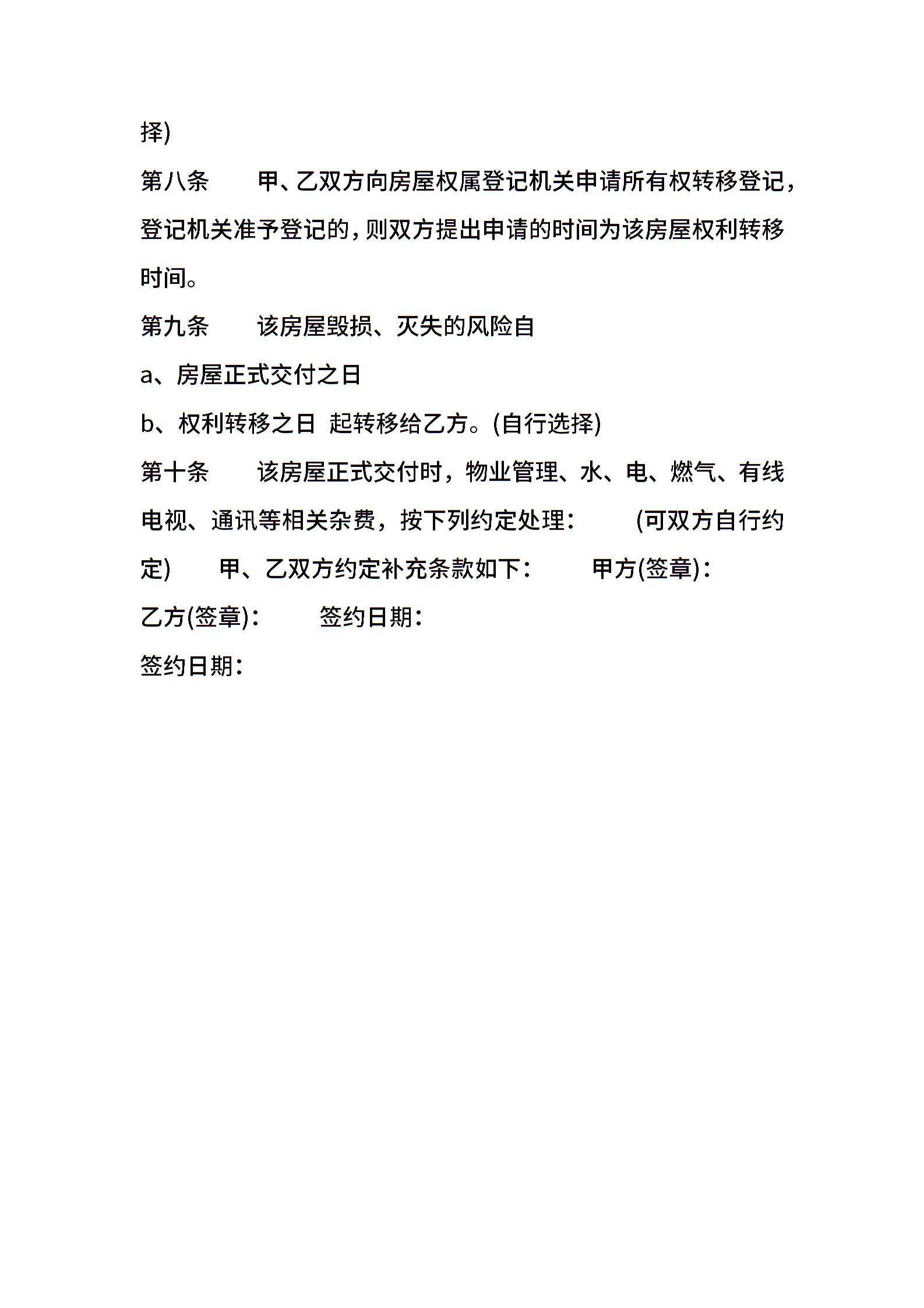 择)

第八条　　甲、乙双方向房屋权属登记机关申请所有权转移登记，登记机关准予登记的，则双方提出申请的时间为该房屋权利转移时间。

第九条　　该房屋毁损、灭失的风险自

a、房屋正式交付之日

b、权利转移之日 起转移给乙方。(自行选择)

第十条　　该房屋正式交付时，物业管理、水、电、燃气、有线电视、通讯等相关杂费，按下列约定处理：　　(可双方自行约定)　　甲、乙双方约定补充条款如下：　　甲方(签章)：

乙方(签章)：　　签约日期：

签约日期：